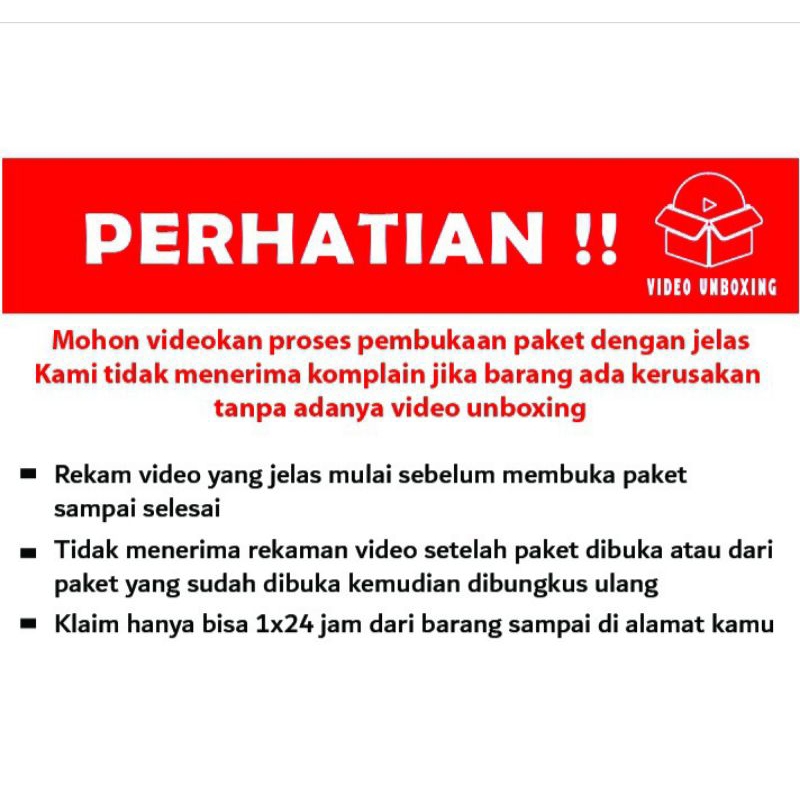 PERHATIAN !!

VIDEO UNBOXING

Mohon videokan proses pembukaan paket dengan jelas
Kami tidak menerima komplain jika barang ada kerusakan tanpa adanya video unboxing

- Rekam video yang jelas mulai sebelum membuka paket sampai selesai
- Tidak menerima rekaman video setelah paket dibuka atau dari paket yang sudah dibuka kemudian dibungkus ulang
- Klaim hanya bisa 1x24 jam dari barang sampai di alamat kamu